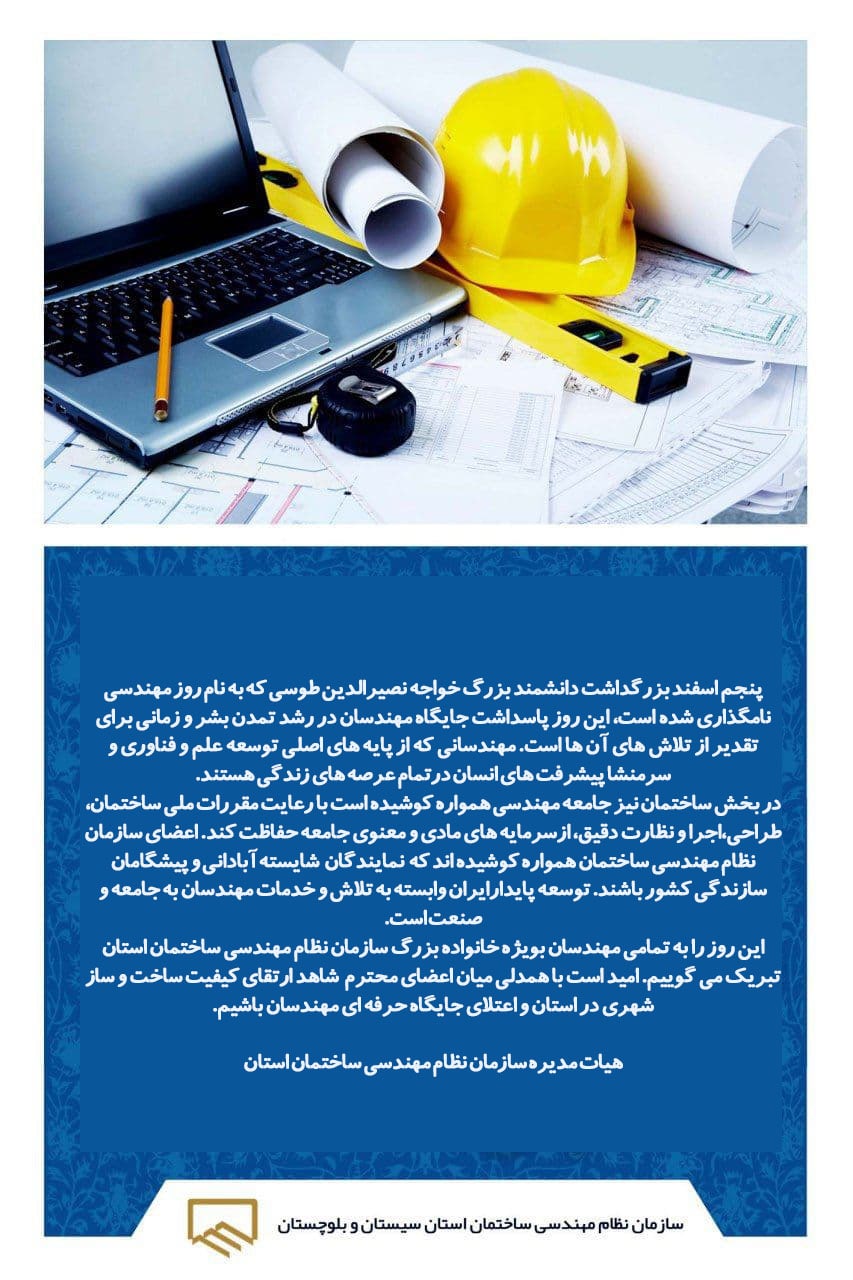 پنجم اسفند بزرگداشت دانشمند بزرگ خواجه نصیرالدین طوسی که به نام روز مهندسی نامگذاری شده است، این روز پاسداشت جایگاه مهندسان در رشد تمدن بشر و زمانی برای تقدیر از تلاش های آن ها است. مهندسانی که از پایه های اصلی توسعه علم و فناوری و سرمنشا پیشرفت های انسان در تمام عرصه های زندگی هستند.
در بخش ساختمان نیز جامعه مهندسی همواره کوشیده است با رعایت مقررات ملی ساختمان، طراحی،اجرا و نظارت دقیق، از سرمایه های مادی و معنوی جامعه حفاظت کند. اعضای سازمان نظام مهندسی ساختمان همواره کوشیده اند که نمایندگان شایسته آبادانی و پیشگامان سازندگی کشور باشند. توسعه پایدار ایران وابسته به تلاش و خدمات مهندسان به جامعه و صنعت است.
این روز را به تمامی مهندسان بویژه خانواده بزرگ سازمان نظام مهندسی ساختمان استان تبریک می گوییم. امید است با همدلی میان اعضای محترم شاهد ارتقای کیفیت ساخت و ساز شهری در استان و اعتلای جایگاه حرفه ای مهندسان باشیم.

هیات مدیره سازمان نظام مهندسی ساختمان استان

سازمان نظام مهندسی ساختمان استان سیستان و بلوچستان